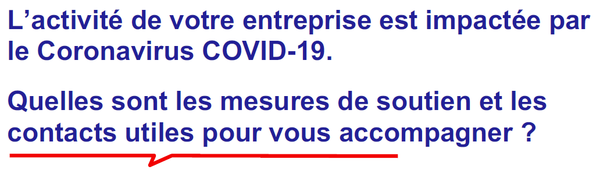 L’activité de votre entreprise est impactée par le Coronavirus COVID-19.

Quelles sont les mesures de soutien et les contacts utiles pour vous accompagner ?